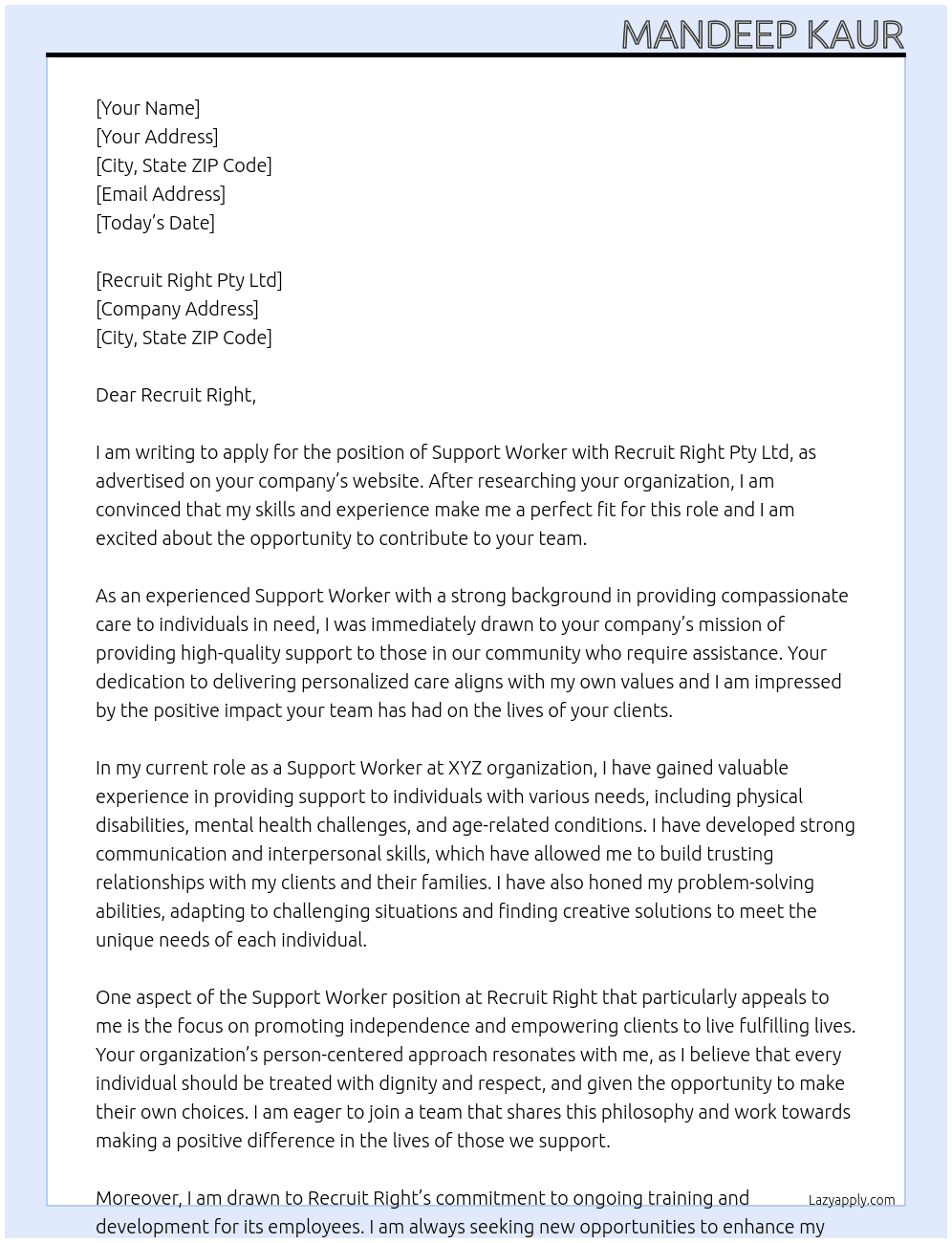 MANDEEP KAUR

[Your Name]
[Your Address]
[City, State ZIP Code]
[Email Address]
[Today's Date]

[Recruit Right Pty Ltd]
[Company Address]
[City, State ZIP Code]

Dear Recruit Right,

I am writing to apply for the position of Support Worker with Recruit Right Pty Ltd, as advertised on your company's website. After researching your organization, I am convinced that my skills and experience make me a perfect fit for this role and I am excited about the opportunity to contribute to your team.

As an experienced Support Worker with a strong background in providing compassionate care to individuals in need, I was immediately drawn to your company's mission of providing high-quality support to those in our community who require assistance. Your dedication to delivering personalized care aligns with my own values and I am impressed by the positive impact your team has had on the lives of your clients.

In my current role as a Support Worker at XYZ organization, I have gained valuable experience in providing support to individuals with various needs, including physical disabilities, mental health challenges, and age-related conditions. I have developed strong communication and interpersonal skills, which have allowed me to build trusting relationships with my clients and their families. I have also honed my problem-solving abilities, adapting to challenging situations and finding creative solutions to meet the unique needs of each individual.

One aspect of the Support Worker position at Recruit Right that particularly appeals to me is the focus on promoting independence and empowering clients to live fulfilling lives. Your organization's person-centered approach resonates with me, as I believe that every individual should be treated with dignity and respect, and given the opportunity to make their own choices. I am eager to join a team that shares this philosophy and work towards making a positive difference in the lives of those we support.

Moreover, I am drawn to Recruit Right's commitment to ongoing training and development for its employees. I am always seeking new opportunities to enhance my

Lazyapply.com